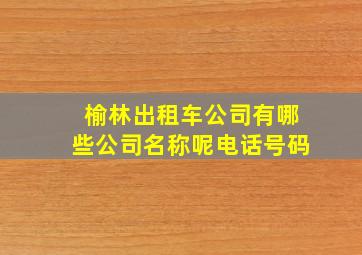 榆林出租车公司有哪些公司名称呢电话号码